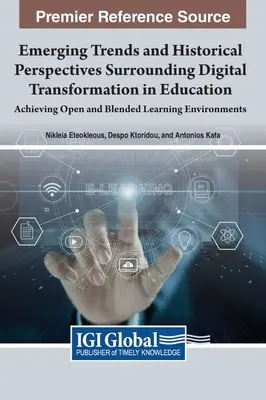 Premier Reference Source

Emerging Trends and Historical Perspectives Surrounding Digital Transformation in Education

Achieving Open and Blended Learning Environments

Nikleia Eteokleous, Despo Ktoridou, and Antonios Kafa

E-LEARNING

IGI Global
PUBLISHER of TIMELY KNOWLEDGE